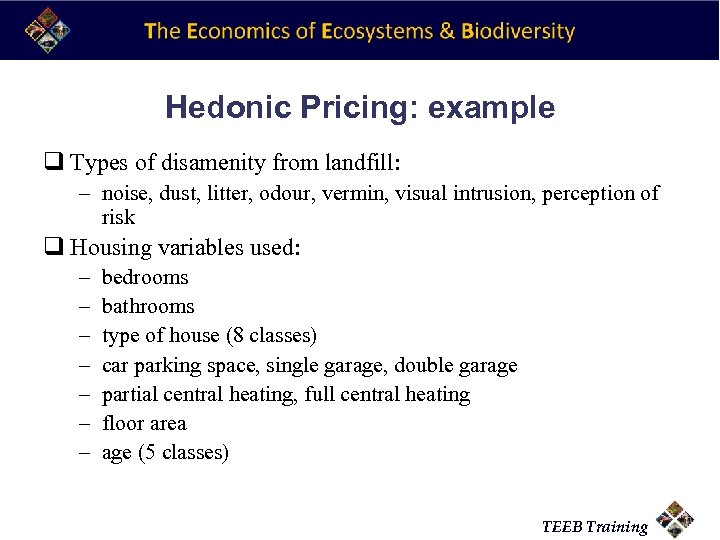 The Economics of Ecosystems & Biodiversity

Hedonic Pricing: example

❑ Types of disamenity from landfill:
– noise, dust, litter, odour, vermin, visual intrusion, perception of risk

❑ Housing variables used:
– bedrooms
– bathrooms
– type of house (8 classes)
– car parking space, single garage, double garage
– partial central heating, full central heating
– floor area
– age (5 classes)

TEEB Training